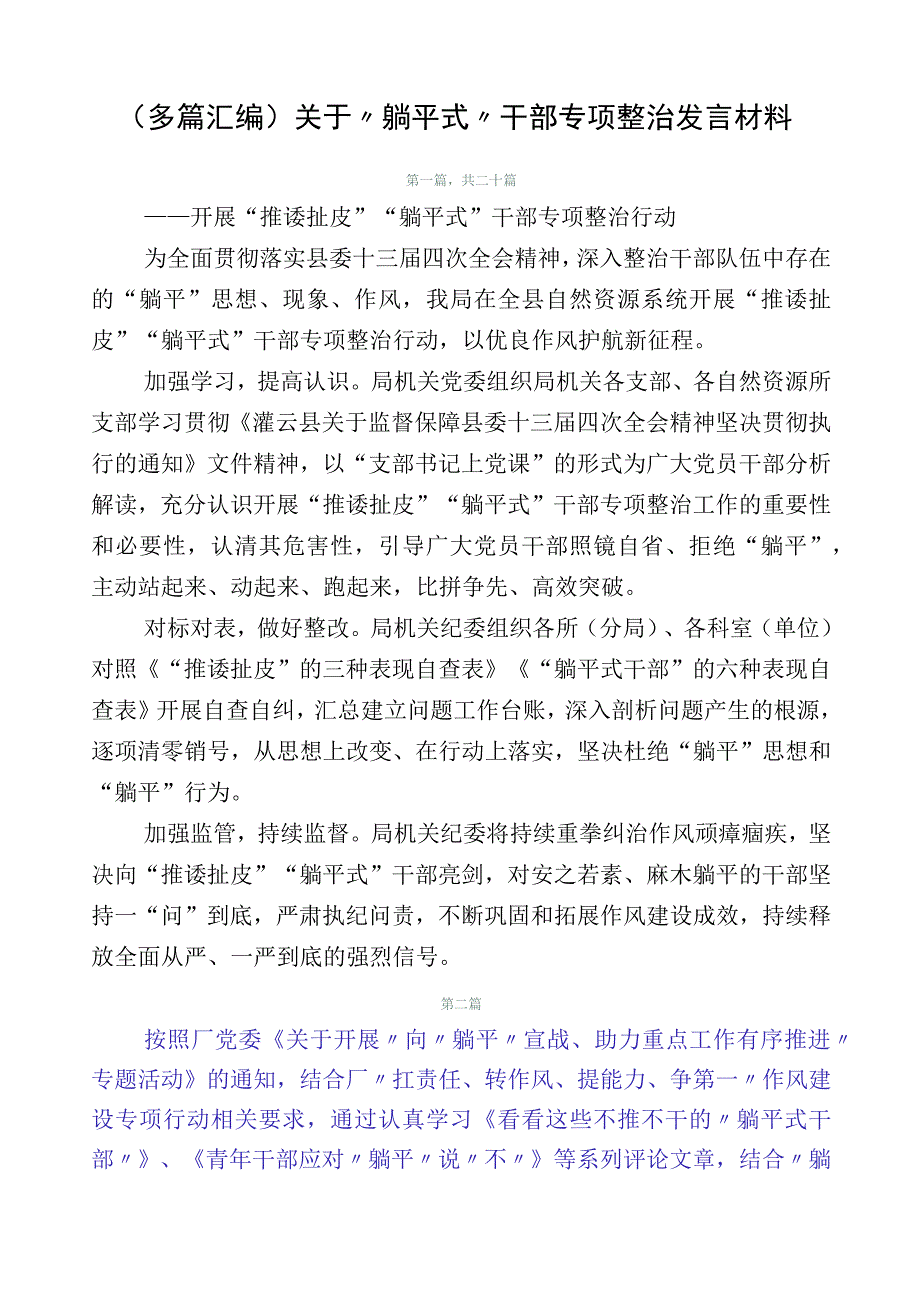 （多篇汇编）关于〃躺平式〃干部专项整治发言材料

第一篇，共二十篇

——开展“推诿扯皮”“躺平式”干部专项整治行动

为全面贯彻落实县委十三届四次全会精神，深入整治干部队伍中存在的“躺平”思想、现象、作风，我局在全县自然资源系统开展“推诿扯皮”“躺平式”干部专项整治行动，以优良作风护航新征程。

加强学习，提高认识。局机关党委组织局机关各支部、各自然资源所支部学习贯彻《灌云县关于监督保障县委十三届四次全会精神坚决贯彻执行的通知》文件精神，以“支部书记上党课”的形式为广大党员干部分析解读，充分认识开展“推诿扯皮”“躺平式”干部专项整治工作的重要性和必要性，认清其危害性，引导广大党员干部照镜自省、拒绝“躺平”，主动站起来、动起来、跑起来，比拼争先、高效突破。

对标对表，做好整改。局机关纪委组织各所（分局）、各科室（单位）对照《“推诿扯皮”的三种表现自查表》《“躺平式干部”的六种表现自查表》开展自查自纠，汇总建立问题工作台账，深入剖析问题产生的根源，逐项清零销号，从思想上改变、在行动上落实，坚决杜绝“躺平”思想和“躺平”行为。

加强监管，持续监督。局机关纪委将持续重拳纠治作风顽瘴痼疾，坚决向“推诿扯皮”“躺平式”干部亮剑，对安之若素、麻木躺平的干部坚持一“问”到底，严肃执纪问责，不断巩固和拓展作风建设成效，持续释放全面从严、一严到底的强烈信号。

第二篇

按照厂党委《关于开展〃向〃躺平〃宣战、助力重点工作有序推进〃专题活动》的通知，结合厂〃扛责任、转作风、提能力、争第一〃作风建设专项行动相关要求，通过认真学习《看看这些不推不干的〃躺平式干部〃》、《青年干部应对〃躺平〃说〃不〃》等系列评论文章，结合〃躺